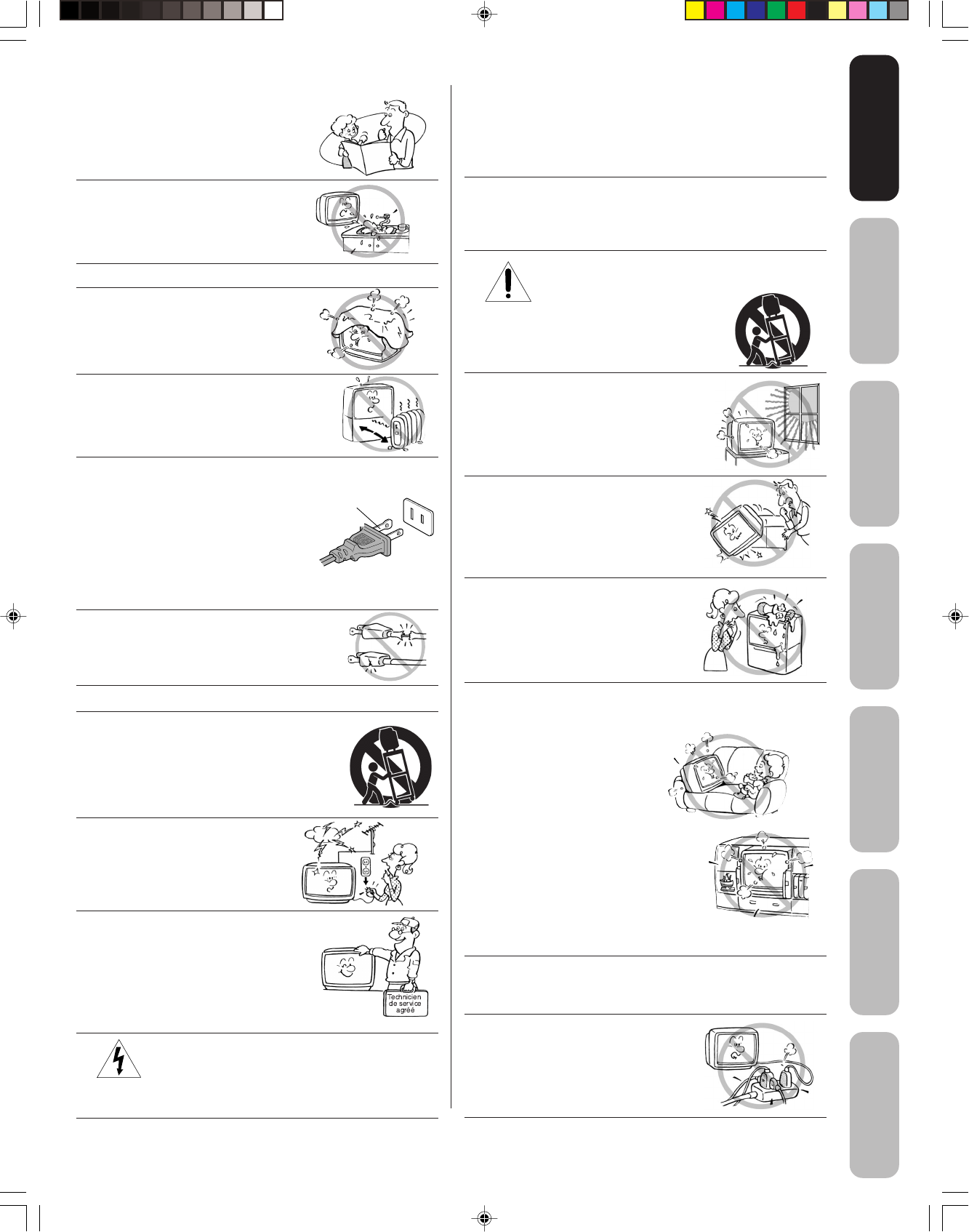 Technicien de service agréé